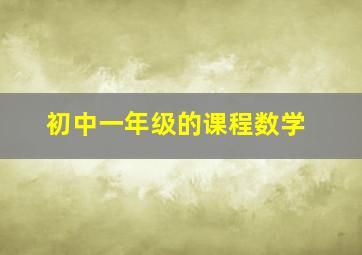 初中一年级的课程数学